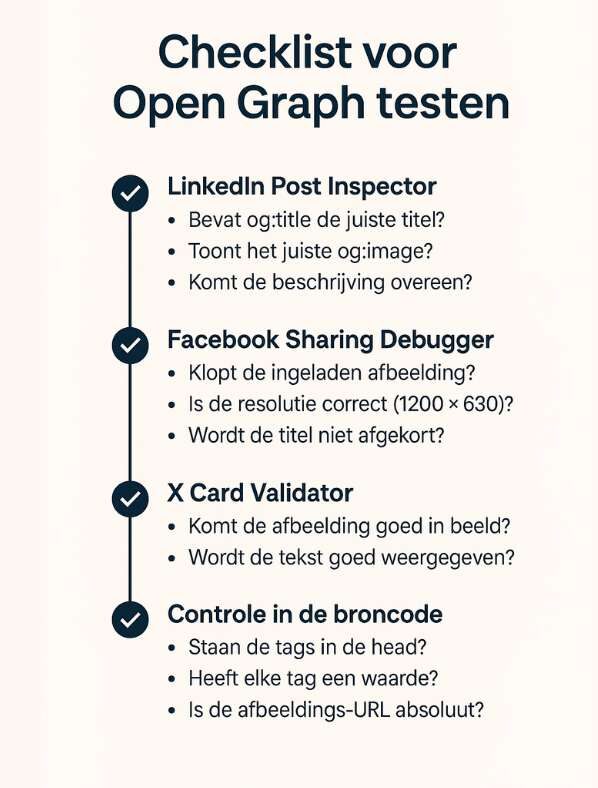 Checklist voor Open Graph testen

LinkedIn Post Inspector
• Bevat og:title de juiste titel?
• Toont het juiste og:image?
• Komt de beschrijving overeen?

Facebook Sharing Debugger
• Klopt de ingeladen afbeelding?
• Is de resolutie correct (1200 × 630)?
• Wordt de titel niet afgekort?

X Card Validator
• Komt de afbeelding goed in beeld?
• Wordt de tekst goed weergegeven?

Controle in de broncode
• Staan de tags in de head?
• Heeft elke tag een waarde?
• Is de afbeeldings-URL absoluut?